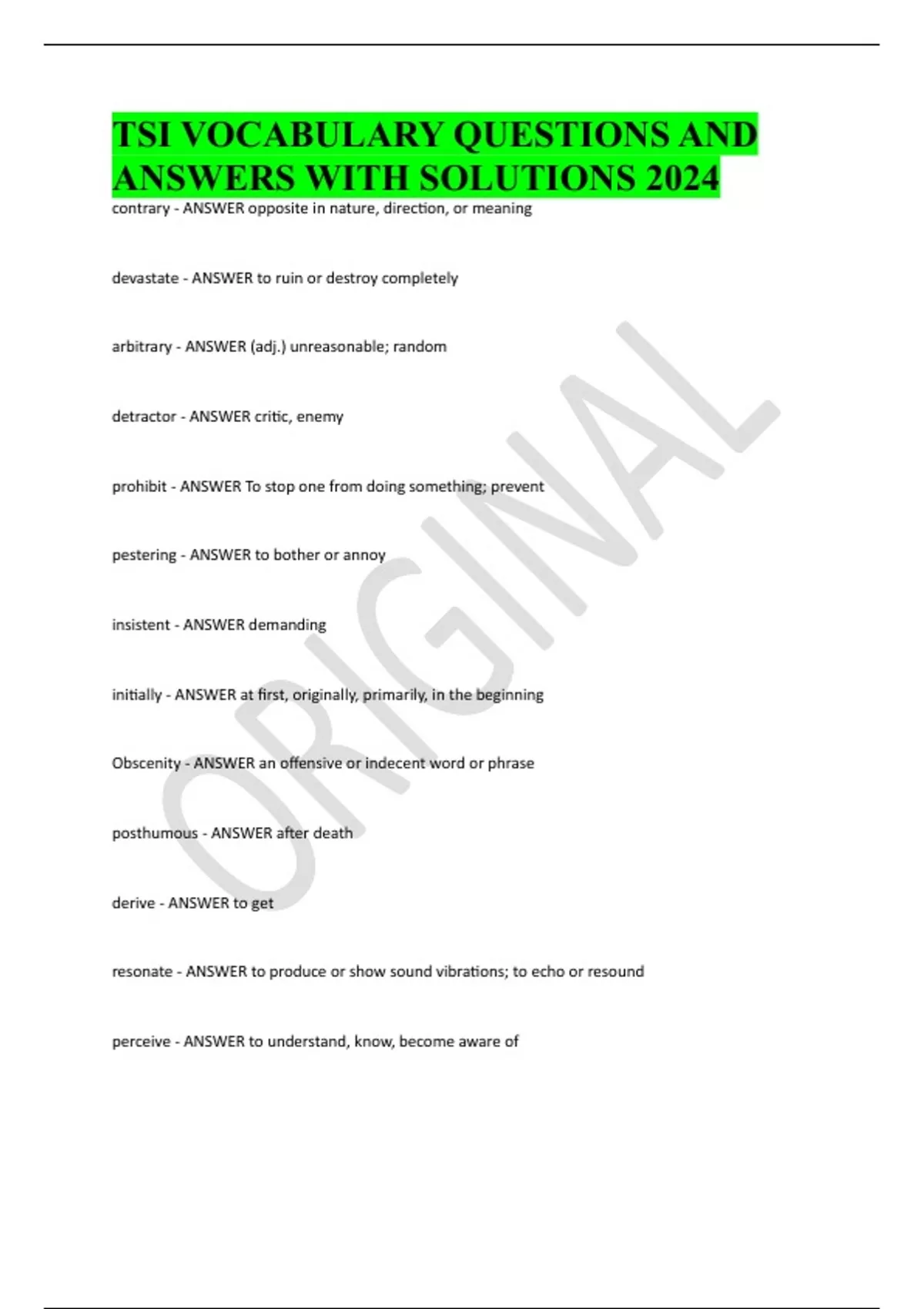 TSI VOCABULARY QUESTIONS AND ANSWERS WITH SOLUTIONS 2024

contrary - ANSWER opposite in nature, direction, or meaning

devastate - ANSWER to ruin or destroy completely

arbitrary - ANSWER (adj.) unreasonable; random

detractor - ANSWER critic, enemy

prohibit - ANSWER To stop one from doing something; prevent

pestering - ANSWER to bother or annoy

insistent - ANSWER demanding

initially - ANSWER at first, originally, primarily, in the beginning

Obscenity - ANSWER an offensive or indecent word or phrase

posthumous - ANSWER after death

derive - ANSWER to get

resonate - ANSWER to produce or show sound vibrations; to echo or resound

perceive - ANSWER to understand, know, become aware of

ORIGINAL